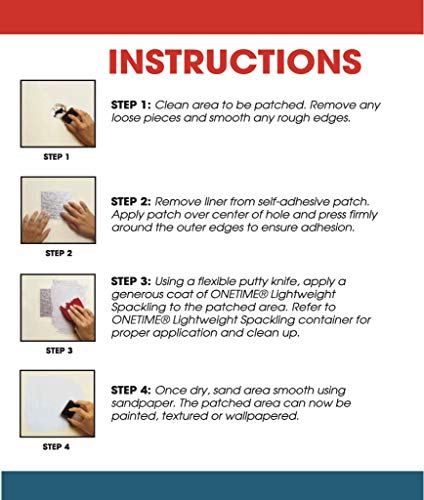 INSTRUCTIONS

STEP 1

STEP 1: Clean area to be patched. Remove any loose pieces and smooth any rough edges.

STEP 2

STEP 2: Remove liner from self-adhesive patch. Apply patch over center of hole and press firmly around the outer edges to ensure adhesion.

STEP 3

STEP 3: Using a flexible putty knife, apply a generous coat of ONETIME® Lightweight Spackling to the patched area. Refer to ONETIME® Lightweight Spackling container for proper application and clean up.

STEP 4

STEP 4: Once dry, sand area smooth using sandpaper. The patched area can now be painted, textured or wallpapered.